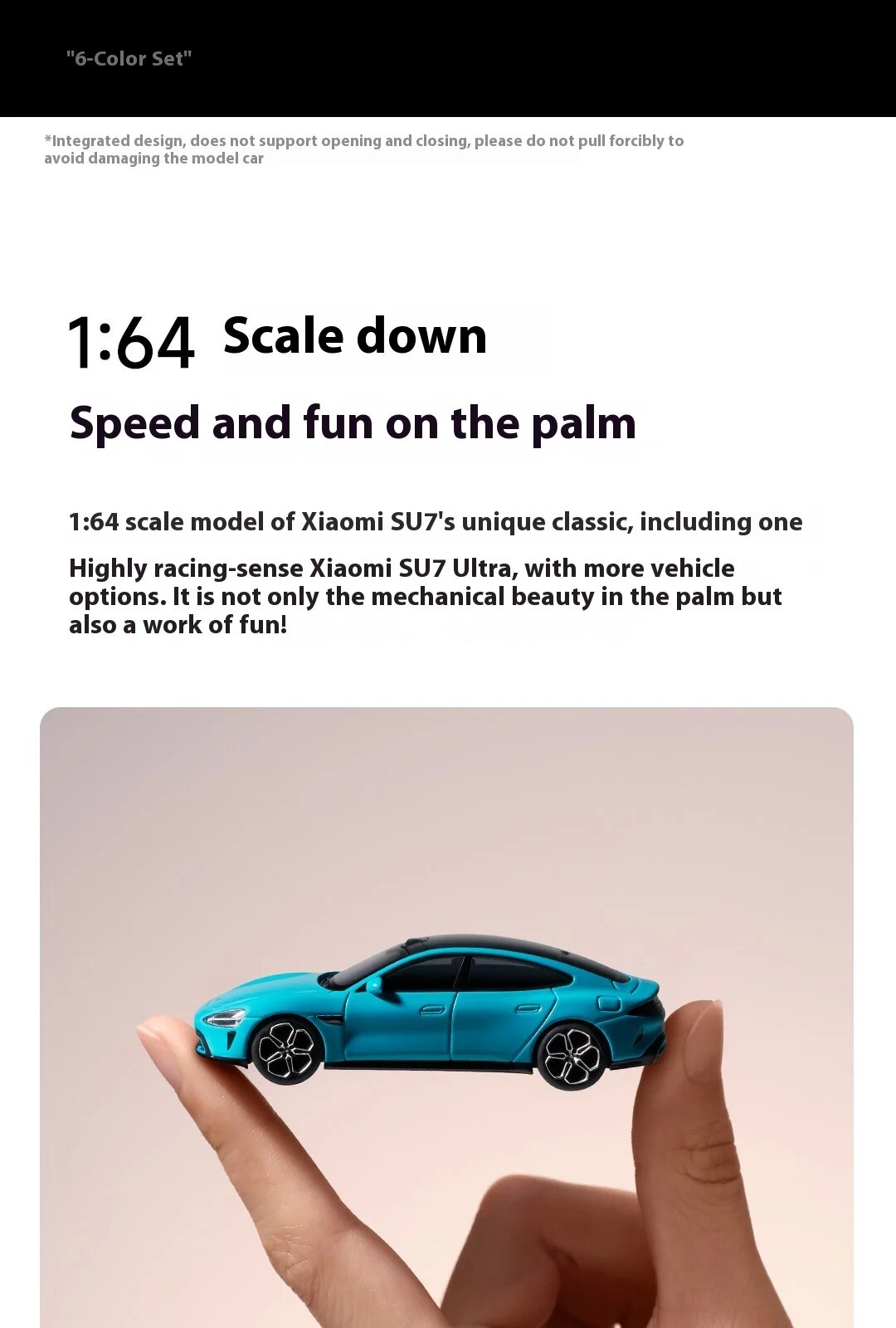 "6-Color Set"

*Integrated design, does not support opening and closing, please do not pull forcibly to avoid damaging the model car

1:64 Scale down

Speed and fun on the palm

1:64 scale model of Xiaomi SU7's unique classic, including one

Highly racing-sense Xiaomi SU7 Ultra, with more vehicle options. It is not only the mechanical beauty in the palm but also a work of fun!